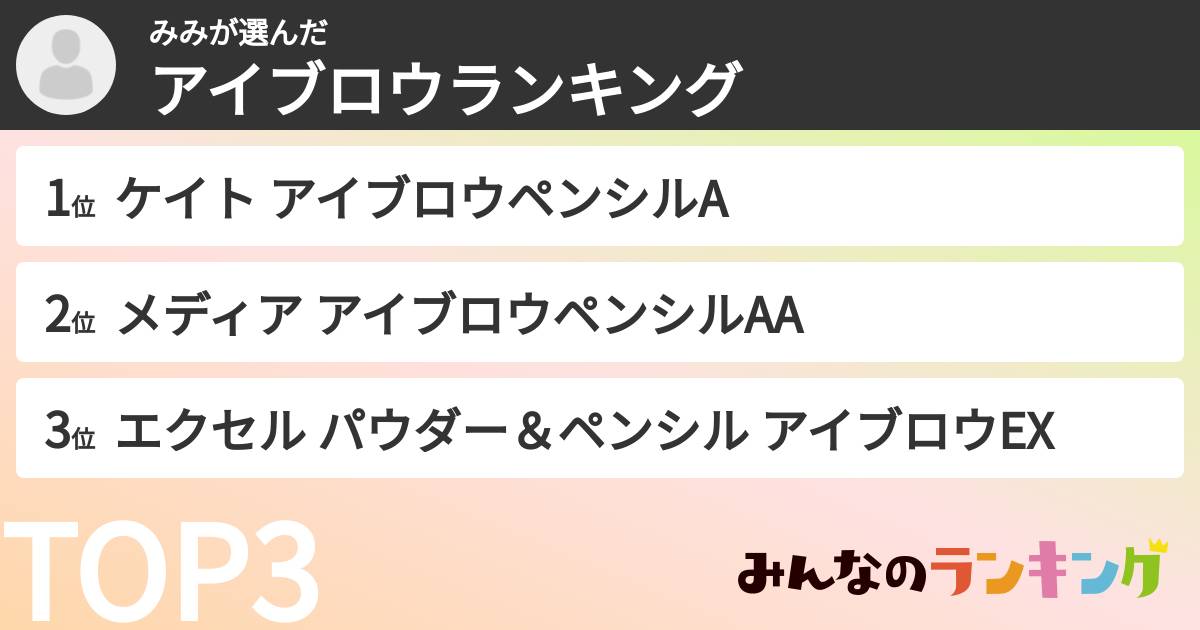 みみが選んだ
アイブロウランキング

1位 ケイト アイブロウペンシルA

2位 メディア アイブロウペンシルAA

3位 エクセル パウダー＆ペンシル アイブロウEX

TOP3

みんなのランキング